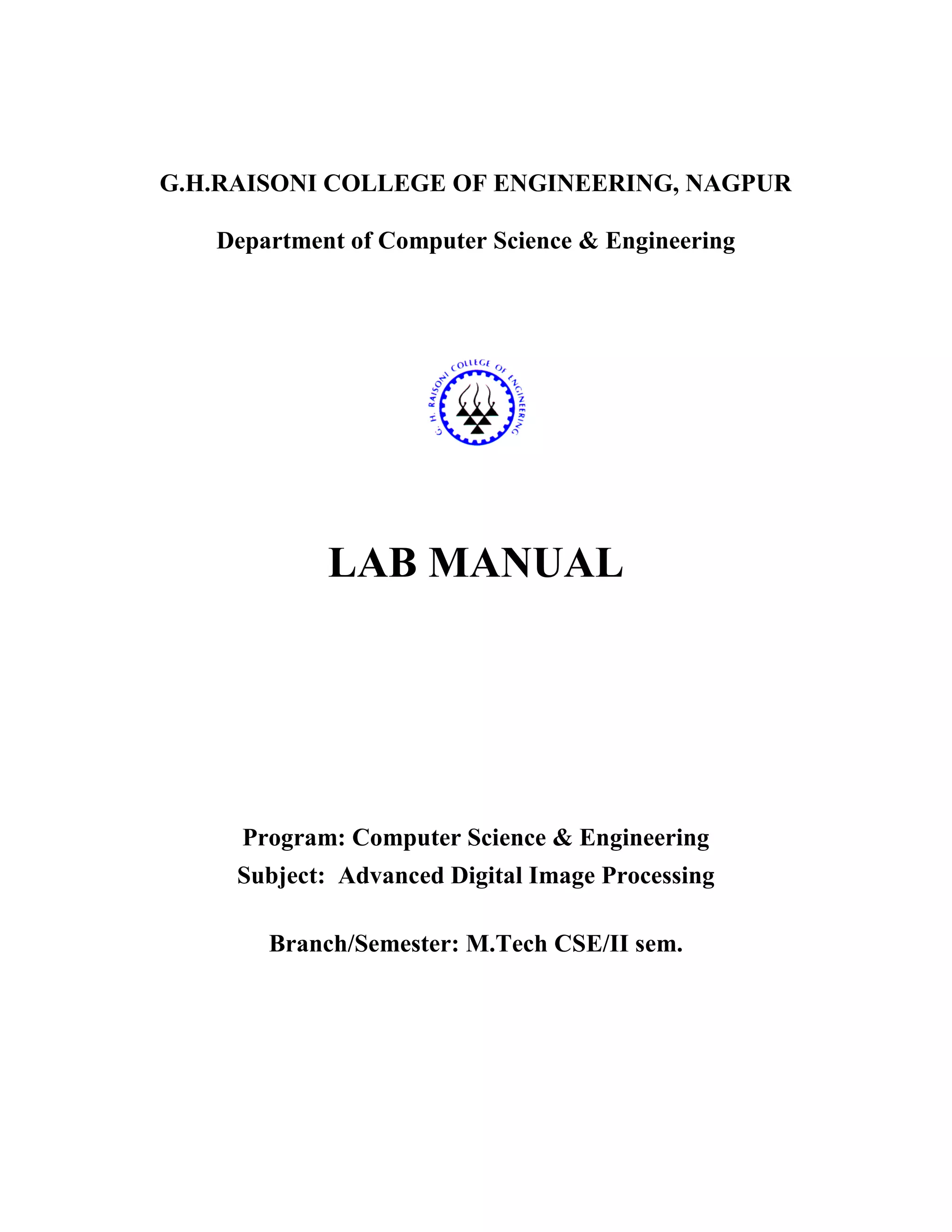 G.H.RAISONI COLLEGE OF ENGINEERING, NAGPUR

Department of Computer Science & Engineering

G. H. RAISONI COLLEGE OF ENGINEERING

LAB MANUAL

Program: Computer Science & Engineering
Subject: Advanced Digital Image Processing

Branch/Semester: M.Tech CSE/II sem.